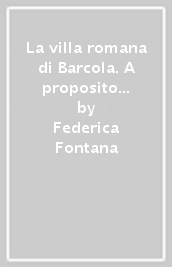 La villa romana di Barcola. A proposito...
by
Federica Fontana